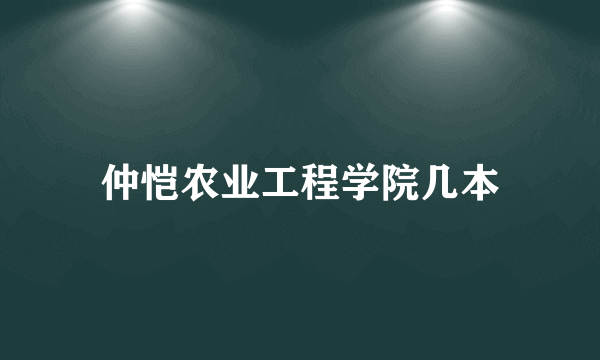 仲恺农业工程学院几本